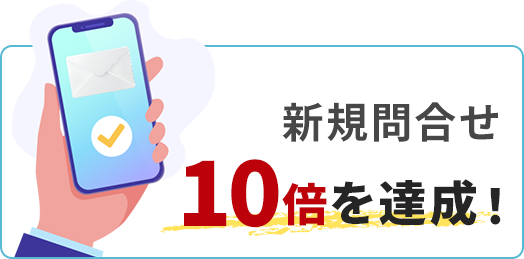 新規問合せ
10倍を達成！